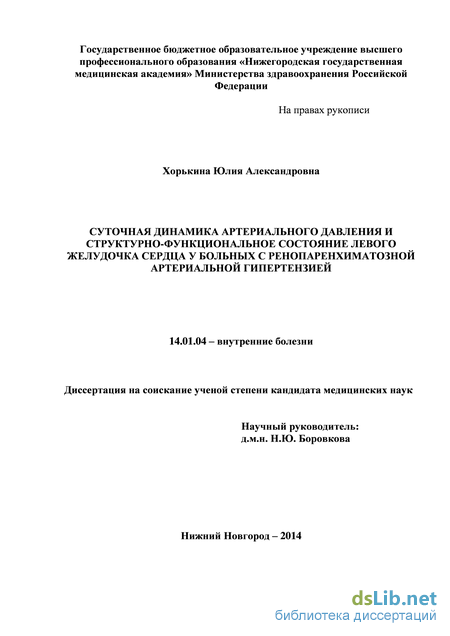 Государственное бюджетное образовательное учреждение высшего профессионального образования «Нижегородская государственная медицинская академия» Министерства здравоохранения Российской Федерации

На правах рукописи

Хорькина Юлия Александровна

СУТОЧНАЯ ДИНАМИКА АРТЕРИАЛЬНОГО ДАВЛЕНИЯ И СТРУКТУРНО-ФУНКЦИОНАЛЬНОЕ СОСТОЯНИЕ ЛЕВОГО ЖЕЛУДОЧКА СЕРДЦА У БОЛЬНЫХ С РЕНОПАРЕНХИМАТОЗНОЙ АРТЕРИАЛЬНОЙ ГИПЕРТЕНЗИЕЙ

14.01.04 – внутренние болезни

Диссертация на соискание ученой степени кандидата медицинских наук

Научный руководитель:
д.м.н. Н.Ю. Боровкова

Нижний Новгород – 2014

dsLib.net
библиотека диссертаций